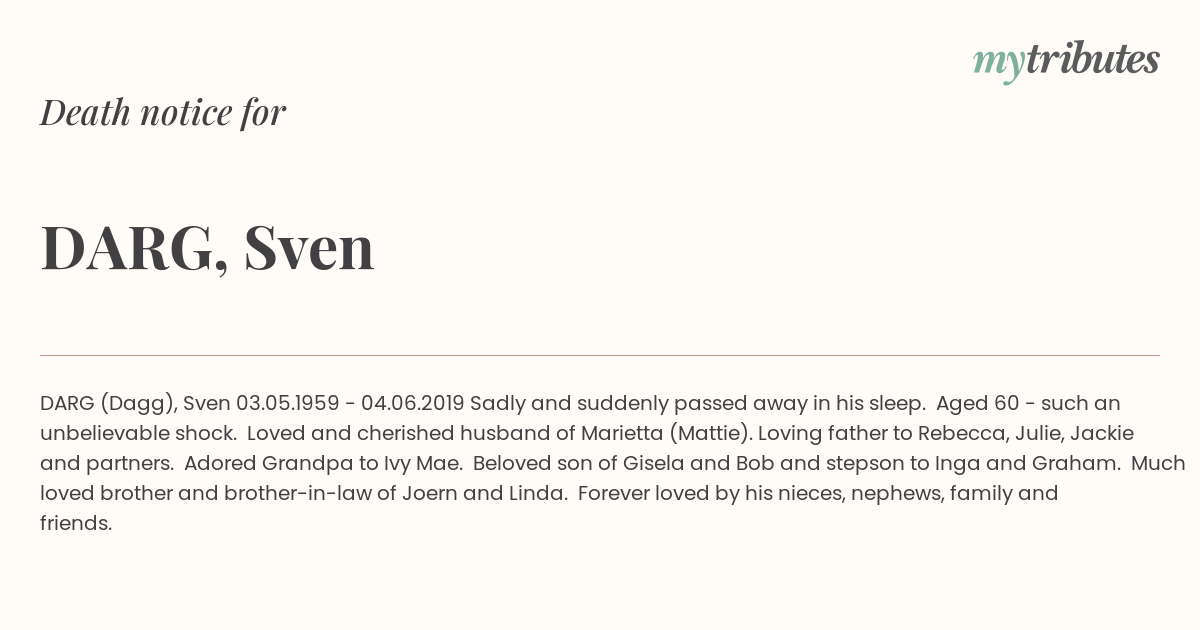 mytributes

Death notice for

DARG, Sven

DARG (Dagg), Sven 03.05.1959 - 04.06.2019 Sadly and suddenly passed away in his sleep. Aged 60 - such an unbelievable shock. Loved and cherished husband of Marietta (Mattie). Loving father to Rebecca, Julie, Jackie and partners. Adored Grandpa to Ivy Mae. Beloved son of Gisela and Bob and stepson to Inga and Graham. Much loved brother and brother-in-law of Joern and Linda. Forever loved by his nieces, nephews, family and friends.